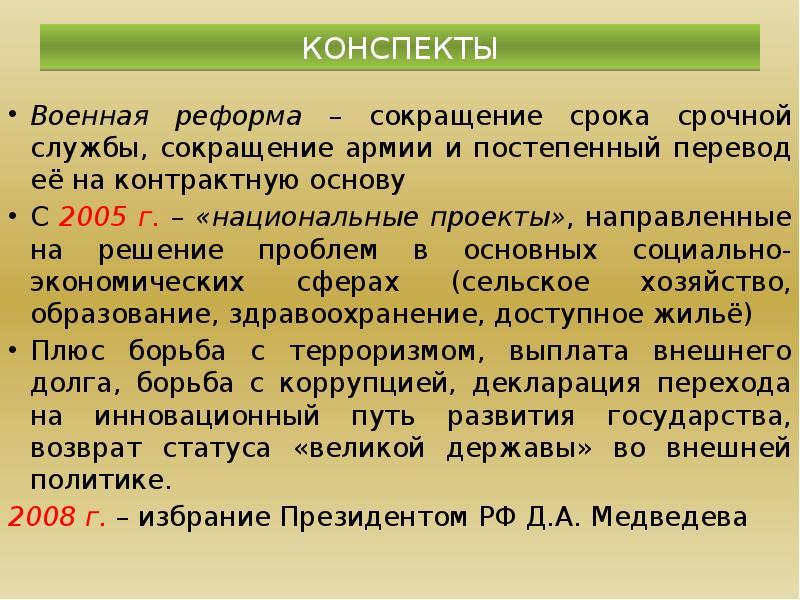 КОНСПЕКТЫ

• Военная реформа – сокращение срока срочной службы, сокращение армии и постепенный перевод её на контрактную основу

• С 2005 г. – «национальные проекты», направленные на решение проблем в основных социально-экономических сферах (сельское хозяйство, образование, здравоохранение, доступное жильё)

• Плюс борьба с терроризмом, выплата внешнего долга, борьба с коррупцией, декларация перехода на инновационный путь развития государства, возврат статуса «великой державы» во внешней политике.

2008 г. – избрание Президентом РФ Д.А. Медведева